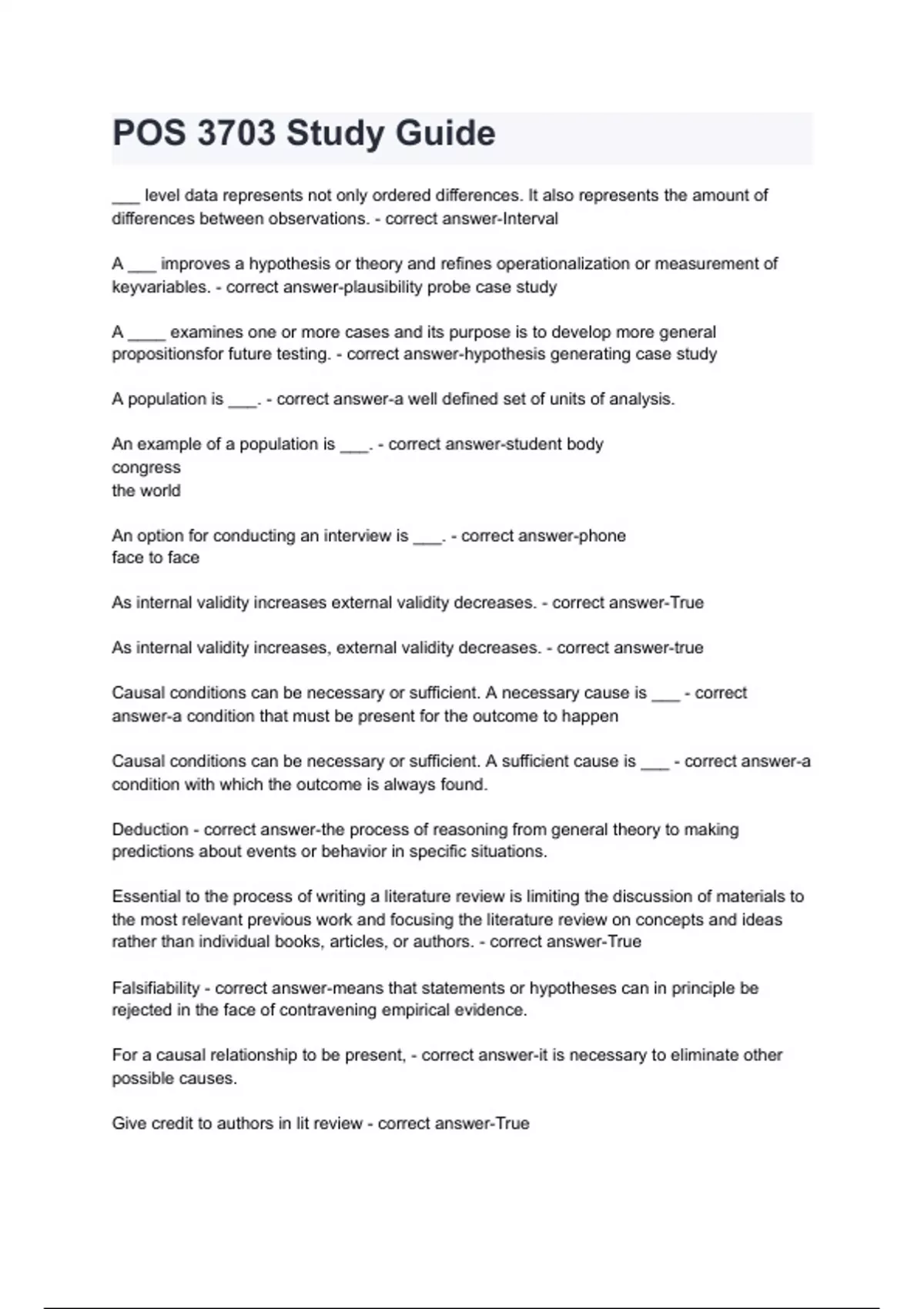 POS 3703 Study Guide

___ level data represents not only ordered differences. It also represents the amount of differences between observations. - correct answer-Interval

A ___ improves a hypothesis or theory and refines operationalization or measurement of keyvariables. - correct answer-plausibility probe case study

A ____ examines one or more cases and its purpose is to develop more general propositionsfor future testing. - correct answer-hypothesis generating case study

A population is ___. - correct answer-a well defined set of units of analysis.

An example of a population is ___. - correct answer-student body
congress
the world

An option for conducting an interview is ___. - correct answer-phone
face to face

As internal validity increases external validity decreases. - correct answer-True

As internal validity increases, external validity decreases. - correct answer-true

Causal conditions can be necessary or sufficient. A necessary cause is ___ - correct answer-a condition that must be present for the outcome to happen

Causal conditions can be necessary or sufficient. A sufficient cause is ___ - correct answer-a condition with which the outcome is always found.

Deduction - correct answer-the process of reasoning from general theory to making predictions about events or behavior in specific situations.

Essential to the process of writing a literature review is limiting the discussion of materials to the most relevant previous work and focusing the literature review on concepts and ideas rather than individual books, articles, or authors. - correct answer-True

Falsifiability - correct answer-means that statements or hypotheses can in principle be rejected in the face of contravening empirical evidence.

For a causal relationship to be present, - correct answer-it is necessary to eliminate other possible causes.

Give credit to authors in lit review - correct answer-True